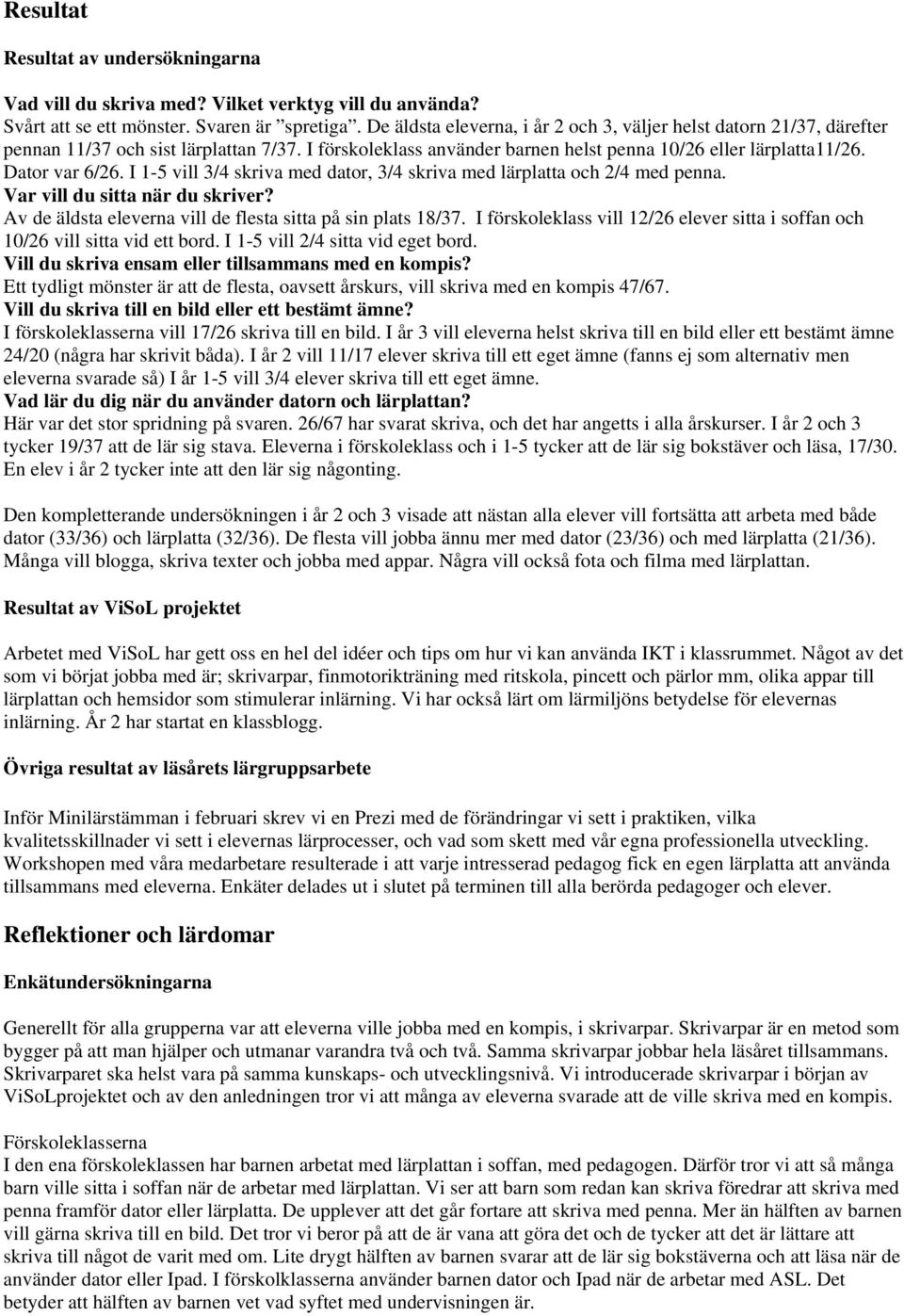 Resultat

Resultat av undersökningarna

Vad vill du skriva med? Vilket verktyg vill du använda?
Svårt att se ett mönster. Svaren är ”spretiga”. De äldsta eleverna, i år 2 och 3, väljer helst datorn 21/37, därefter pennan 11/37 och sist lärplattan 7/37. I förskoleklass använder barnen helst penna 10/26 eller lärplatta11/26. Dator var 6/26. I 1-5 vill 3/4 skriva med dator, 3/4 skriva med lärplatta och 2/4 med penna.
Var vill du sitta när du skriver?
Av de äldsta eleverna vill de flesta sitta på sin plats 18/37. I förskoleklass vill 12/26 elever sitta i soffan och 10/26 vill sitta vid ett bord. I 1-5 vill 2/4 sitta vid eget bord.
Vill du skriva ensam eller tillsammans med en kompis?
Ett tydligt mönster är att de flesta, oavsett årskurs, vill skriva med en kompis 47/67.
Vill du skriva till en bild eller ett bestämt ämne?
I förskoleklasserna vill 17/26 skriva till en bild. I år 3 vill eleverna helst skriva till en bild eller ett bestämt ämne 24/20 (några har skrivit båda). I år 2 vill 11/17 elever skriva till ett eget ämne (fanns ej som alternativ men eleverna svarade så) I år 1-5 vill 3/4 elever skriva till ett eget ämne.
Vad lär du dig när du använder datorn och lärplattan?
Här var det stor spridning på svaren. 26/67 har svarat skriva, och det har angetts i alla årskurser. I år 2 och 3 tycker 19/37 att de lär sig stava. Eleverna i förskoleklass och i 1-5 tycker att de lär sig bokstäver och läsa, 17/30. En elev i år 2 tycker inte att den lär sig någonting.

Den kompletterande undersökningen i år 2 och 3 visade att nästan alla elever vill fortsätta att arbeta med både dator (33/36) och lärplatta (32/36). De flesta vill jobba ännu mer med dator (23/36) och med lärplatta (21/36). Många vill blogga, skriva texter och jobba med appar. Några vill också fota och filma med lärplattan.

Resultat av ViSoL projektet

Arbetet med ViSoL har gett oss en hel del idéer och tips om hur vi kan använda IKT i klassrummet. Något av det som vi börjat jobba med är; skrivarpar, finmotorikträning med ritskola, pincett och pärlor mm, olika appar till lärplattan och hemsidor som stimulerar inlärning. Vi har också lärt om lärmiljöns betydelse för elevernas inlärning. År 2 har startat en klassblogg.

Övriga resultat av läsårets lärgruppsarbete

Inför Minilärstämman i februari skrev vi en Prezi med de förändringar vi sett i praktiken, vilka kvalitetsskillnader vi sett i elevernas lärprocesser, och vad som skett med vår egna professionella utveckling. Workshopen med våra medarbetare resulterade i att varje intresserad pedagog fick en egen lärplatta att använda tillsammans med eleverna. Enkäter delades ut i slutet på terminen till alla berörda pedagoger och elever.

Reflektioner och lärdomar

Enkätundersökningarna

Generellt för alla grupperna var att eleverna ville jobba med en kompis, i skrivarpar. Skrivarpar är en metod som bygger på att man hjälper och utmanar varandra två och två. Samma skrivarpar jobbar hela läsåret tillsammans. Skrivarparet ska helst vara på samma kunskaps- och utvecklingsnivå. Vi introducerade skrivarpar i början av ViSoLprojektet och av den anledningen tror vi att många av eleverna svarade att de ville skriva med en kompis.

Förskoleklasserna
I den ena förskoleklassen har barnen arbetat med lärplattan i soffan, med pedagogen. Därför tror vi att så många barn ville sitta i soffan när de arbetar med lärplattan. Vi ser att barn som redan kan skriva föredrar att skriva med penna framför dator eller lärplatta. De upplever att det går fortare att skriva med penna. Mer än hälften av barnen vill gärna skriva till en bild. Det tror vi beror på att de är vana att göra det och de tycker att det är lättare att skriva till något de varit med om. Lite drygt hälften av barnen svarar att de lär sig bokstäverna och att läsa när de använder dator eller Ipad. I förskolklasserna använder barnen dator och Ipad när de arbetar med ASL. Det betyder att hälften av barnen vet vad syftet med undervisningen är.